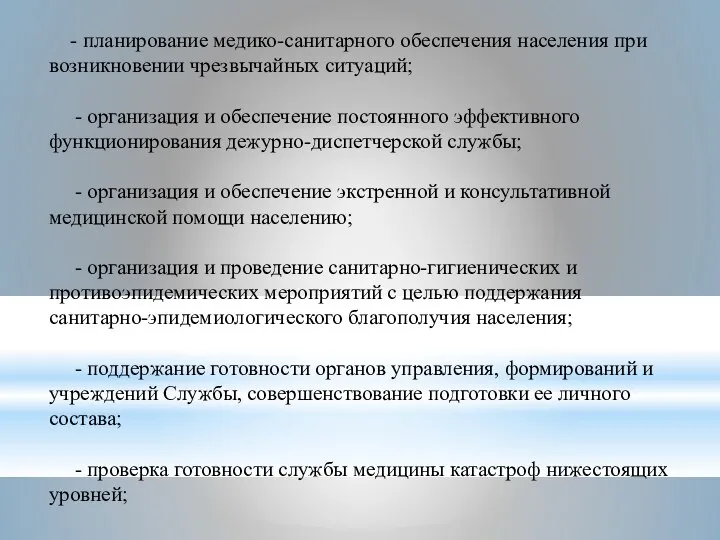 - планирование медико-санитарного обеспечения населения при возникновении чрезвычайных ситуаций;

- организация и обеспечение постоянного эффективного функционирования дежурно-диспетчерской службы;

- организация и обеспечение экстренной и консультативной медицинской помощи населению;

- организация и проведение санитарно-гигиенических и противоэпидемических мероприятий с целью поддержания санитарно-эпидемиологического благополучия населения;

- поддержание готовности органов управления, формирований и учреждений Службы, совершенствование подготовки ее личного состава;

- проверка готовности службы медицины катастроф нижестоящих уровней;